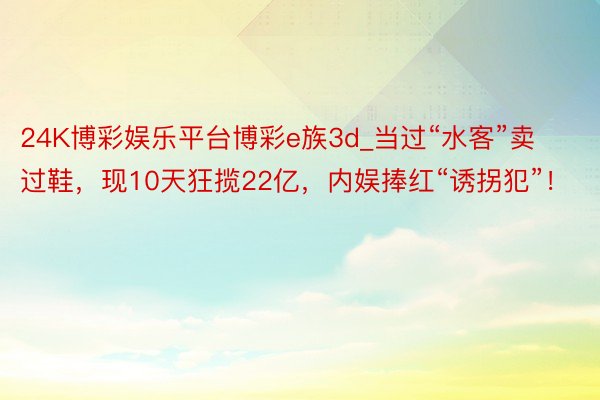 24K博彩娱乐平台博彩e族3d_当过“水客”卖过鞋，现10天狂揽22亿，内娱捧红“诱拐犯”！